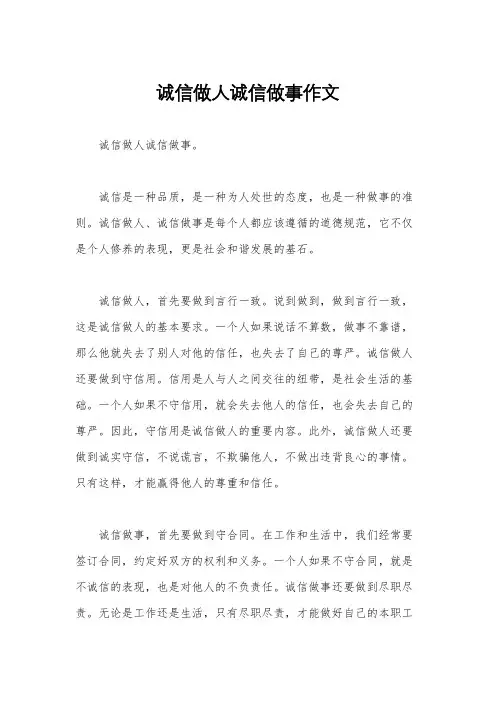 诚信做人诚信做事作文

诚信做人诚信做事。

诚信是一种品质，是一种为人处世的态度，也是一种做事的准则。诚信做人、诚信做事是每个人都应该遵循的道德规范，它不仅是个人修养的表现，更是社会和谐发展的基石。

诚信做人，首先要做到言行一致。说到做到，做到言行一致，这是诚信做人的基本要求。一个人如果说话不算数，做事不靠谱，那么他就失去了别人对他的信任，也失去了自己的尊严。诚信做人还要做到守信用。信用是人与人之间交往的纽带，是社会生活的基础。一个人如果不守信用，就会失去他人的信任，也会失去自己的尊严。因此，守信用是诚信做人的重要内容。此外，诚信做人还要做到诚实守信，不说谎言，不欺骗他人，不做出违背良心的事情。只有这样，才能赢得他人的尊重和信任。

诚信做事，首先要做到守合同。在工作和生活中，我们经常要签订合同，约定好双方的权利和义务。一个人如果不守合同，就是不诚信的表现，也是对他人的不负责任。诚信做事还要做到尽职尽责。无论是工作还是生活，只有尽职尽责，才能做好自己的本职工